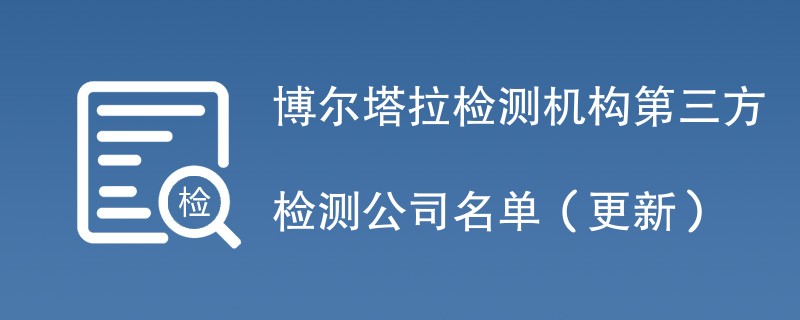 检

博尔塔拉检测机构第三方

检测公司名单（更新）